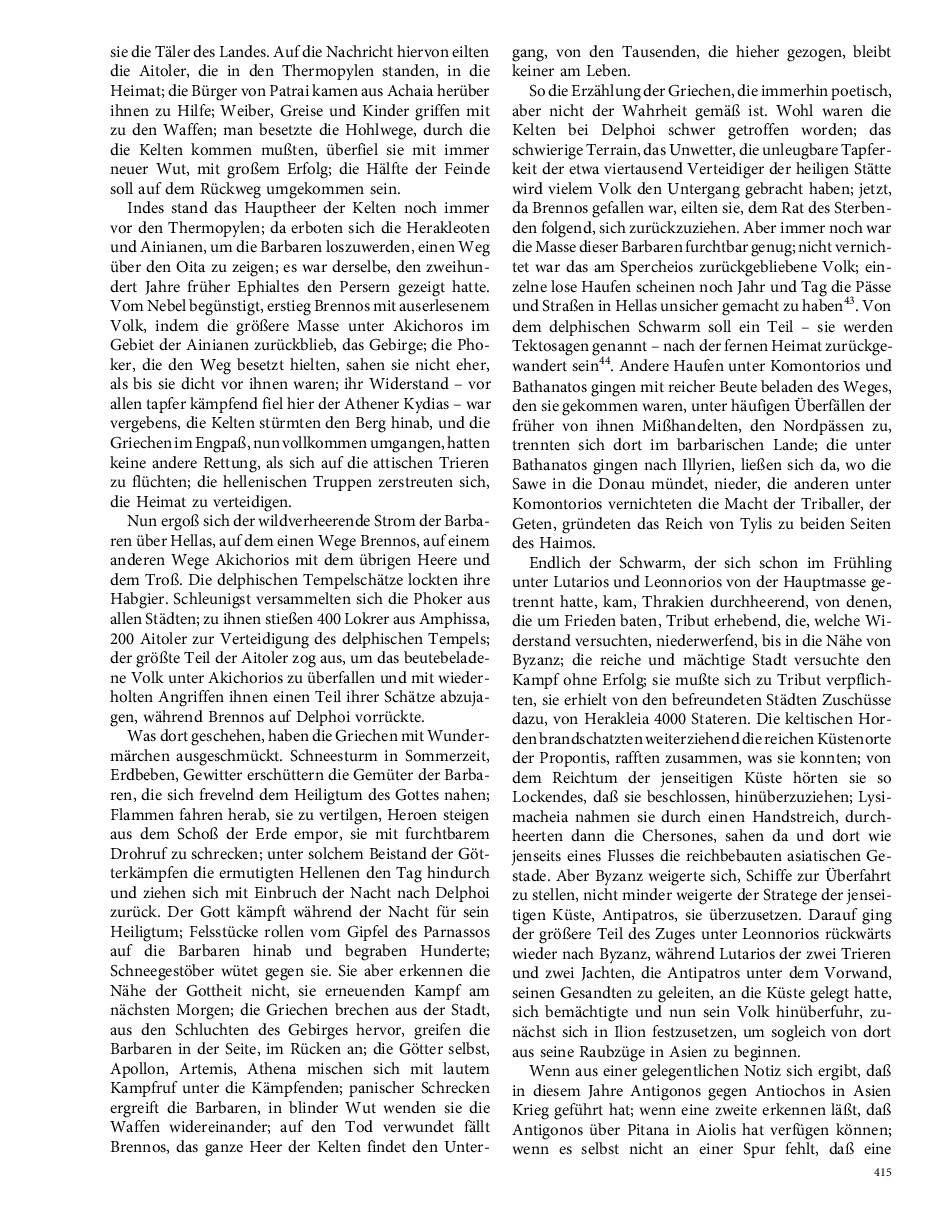 sie die Täler des Landes. Auf die Nachricht hiervon eilten die Aitoler, die in den Thermopylen standen, in die Heimat; die Bürger von Patrai kamen aus Achaia herüber ihnen zu Hilfe; Weiber, Greise und Kinder griffen mit zu den Waffen; man besetzte die Hohlwege, durch die die Kelten kommen mußten, überfiel sie mit immer neuer Wut, mit großem Erfolg; die Hälfte der Feinde soll auf dem Rückweg umgekommen sein.

Indes stand das Hauptheer der Kelten noch immer vor den Thermopylen; da erboten sich die Herakleoten und Ainianen, um die Barbaren loszuwerden, einen Weg über den Oita zu zeigen; es war derselbe, den zweihundert Jahre früher Ephialtes den Persern gezeigt hatte. Vom Nebel begünstigt, erstieg Brennos mit auserlesenem Volk, indem die größere Masse unter Akichoros im Gebiet der Ainianen zurückblieb, das Gebirge; die Phoker, die den Weg besetzt hielten, sahen sie nicht eher, als bis sie dicht vor ihnen waren; ihr Widerstand – vor allen tapfer kämpfend fiel hier der Athener Kydias – war vergebens, die Kelten stürmten den Berg hinab, und die Griechen im Engpaß, nun vollkommen umgangen, hatten keine andere Rettung, als sich auf die attischen Trieren zu flüchten; die hellenischen Truppen zerstreuten sich, die Heimat zu verteidigen.

Nun ergoß sich der wildverheerende Strom der Barbaren über Hellas, auf dem einen Wege Brennos, auf einem anderen Wege Akichorios mit dem übrigen Heere und dem Troß. Die delphischen Tempelschätze lockten ihre Habgier. Schleunigst versammelten sich die Phoker aus allen Städten; zu ihnen stießen 400 Lokrer aus Amphissa, 200 Aitoler zur Verteidigung des delphischen Tempels; der größte Teil der Aitoler zog aus, um das beutebeladene Volk unter Akichorios zu überfallen und mit wiederholten Angriffen ihnen einen Teil ihrer Schätze abzujagen, während Brennos auf Delphoi vorrückte.

Was dort geschehen, haben die Griechen mit Wundermärchen ausgeschmückt. Schneesturm in Sommerzeit, Erdbeben, Gewitter erschüttern die Gemüter der Barbaren, die sich frevelnd dem Heiligtum des Gottes nahen; Flammen fahren herab, sie zu vertilgen, Heroen steigen aus dem Schoß der Erde empor, sie mit furchtbarem Drohruf zu schrecken; unter solchem Beistand der Götterkämpfen die ermutigten Hellenen den Tag hindurch und ziehen sich mit Einbruch der Nacht nach Delphoi zurück. Der Gott kämpft während der Nacht für sein Heiligtum; Felsstücke rollen vom Gipfel des Parnassos auf die Barbaren hinab und begraben Hunderte; Schneegestöber wütet gegen sie. Sie aber erkennen die Nähe der Gottheit nicht, sie erneuenden Kampf am nächsten Morgen; die Griechen brechen aus der Stadt, aus den Schluchten des Gebirges hervor, greifen die Barbaren in der Seite, im Rücken an; die Götter selbst, Apollon, Artemis, Athena mischen sich mit lautem Kampfruf unter die Kämpfenden; panischer Schrecken ergreift die Barbaren, in blinder Wut wenden sie die Waffen widereinander; auf den Tod verwundet fällt Brennos, das ganze Heer der Kelten findet den Untergang, von den Tausenden, die hieher gezogen, bleibt keiner am Leben.

So die Erzählung der Griechen, die immerhin poetisch, aber nicht der Wahrheit gemäß ist. Wohl waren die Kelten bei Delphoi schwer getroffen worden; das schwierige Terrain, das Unwetter, die unleugbare Tapferkeit der etwa viertausend Verteidiger der heiligen Stätte wird vielem Volk den Untergang gebracht haben; jetzt, da Brennos gefallen war, eilten sie, dem Rat des Sterbenden folgend, sich zurückzuziehen. Aber immer noch war die Masse dieser Barbaren furchtbar genug; nicht vernichtet war das am Spercheios zurückgebliebene Volk; einzelne lose Haufen scheinen noch Jahr und Tag die Pässe und Straßen in Hellas unsicher gemacht zu haben$^{43}$. Von dem delphischen Schwarm soll ein Teil – sie werden Tektosagen genannt – nach der fernen Heimat zurückgewandert sein$^{44}$. Andere Haufen unter Komontorios und Bathanatos gingen mit reicher Beute beladen des Weges, den sie gekommen waren, unter häufigen Überfällen der früher von ihnen Mißhandelten, den Nordpässen zu, trennten sich dort im barbarischen Lande; die unter Bathanatos gingen nach Illyrien, ließen sich da, wo die Sawe in die Donau mündet, nieder, die anderen unter Komontorios vernichteten die Macht der Triballer, der Geten, gründeten das Reich von Tylis zu beiden Seiten des Haimos.

Endlich der Schwarm, der sich schon im Frühling unter Lutarios und Leonnorios von der Hauptmasse getrennt hatte, kam, Thrakien durchheerend, von denen, die um Frieden baten, Tribut erhebend, die, welche Widerstand versuchten, niederwerfend, bis in die Nähe von Byzanz; die reiche und mächtige Stadt versuchte den Kampf ohne Erfolg; sie mußte sich zu Tribut verpflichten, sie erhielt von den befreundeten Städten Zuschüsse dazu, von Herakleia 4000 Stateren. Die keltischen Horden brandschatzten weiterziehend die reichen Küstenorte der Propontis, rafften zusammen, was sie konnten; von dem Reichtum der jenseitigen Küste hörten sie so Lockendes, daß sie beschlossen, hinüberzuziehen; Lysimacheia nahmen sie durch einen Handstreich, durchheerten dann die Chersones, sahen da und dort wie jenseits eines Flusses die reichbebauten asiatischen Gestade. Aber Byzanz weigerte sich, Schiffe zur Überfahrt zu stellen, nicht minder weigerte der Stratege der jenseitigen Küste, Antipatros, sie überzusetzen. Darauf ging der größere Teil des Zuges unter Leonnorios rückwärts wieder nach Byzanz, während Lutarios der zwei Trieren und zwei Jachten, die Antipatros unter dem Vorwand, seinen Gesandten zu geleiten, an die Küste gelegt hatte, sich bemächtigte und nun sein Volk hinüberfuhr, zunächst sich in Ilion festzusetzen, um sogleich von dort aus seine Raubzüge in Asien zu beginnen.

Wenn aus einer gelegentlichen Notiz sich ergibt, daß in diesem Jahre Antigonos gegen Antiochos in Asien Krieg geführt hat; wenn eine zweite erkennen läßt, daß Antigonos über Pitana in Aiolis hat verfügen können; wenn es selbst nicht an einer Spur fehlt, daß eine

415